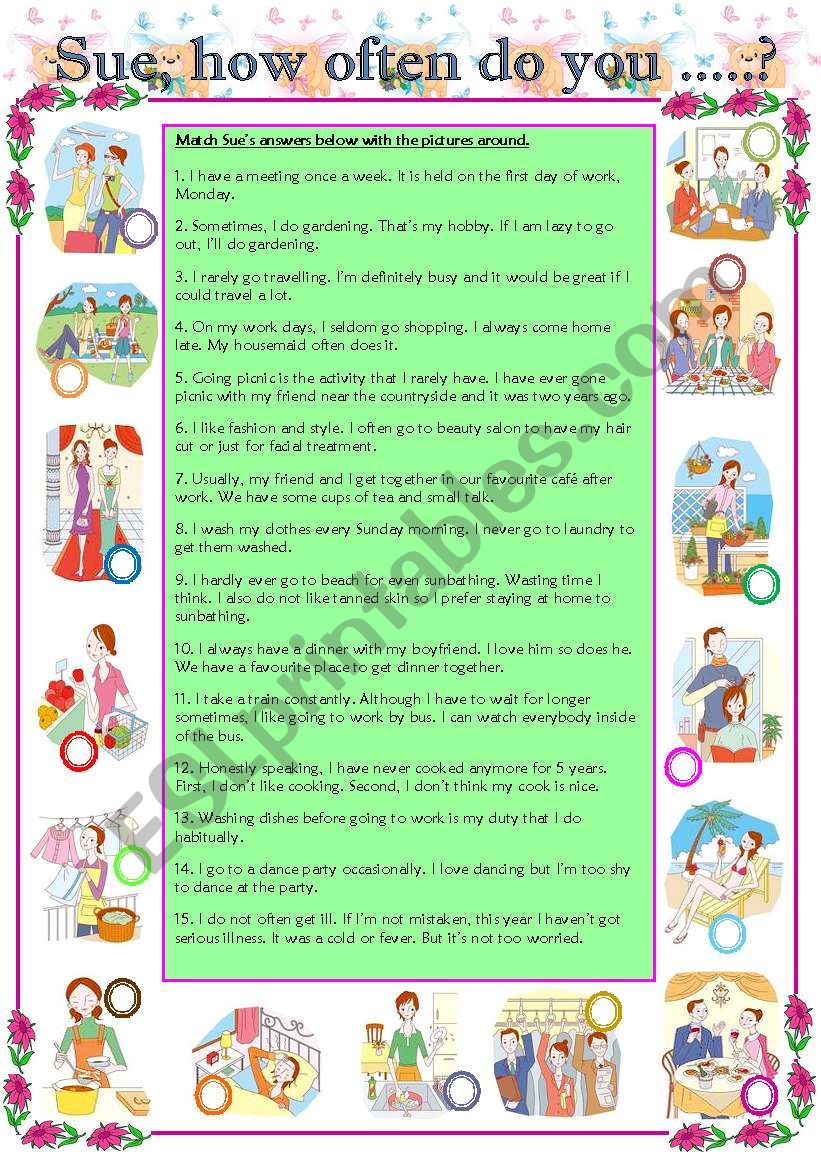 Sue, how often do you .....?

Match Sue's answers below with the pictures around.

1. I have a meeting once a week. It is held on the first day of work, Monday.

2. Sometimes, I do gardening. That's my hobby. If I am lazy to go out, I'll do gardening.

3. I rarely go travelling. I'm definitely busy and it would be great if I could travel a lot.

4. On my work days, I seldom go shopping. I always come home late. My housemaid often does it.

5. Going picnic is the activity that I rarely have. I have ever gone picnic with my friend near the countryside and it was two years ago.

6. I like fashion and style. I often go to beauty salon to have my hair cut or just for facial treatment.

7. Usually, my friend and I get together in our favourite café after work. We have some cups of tea and small talk.

8. I wash my clothes every Sunday morning. I never go to laundry to get them washed.

9. I hardly ever go to beach for even sunbathing. Wasting time I think. I also do not like tanned skin so I prefer staying at home to sunbathing.

10. I always have a dinner with my boyfriend. I love him so does he. We have a favourite place to get dinner together.

11. I take a train constantly. Although I have to wait for longer sometimes, I like going to work by bus. I can watch everybody inside of the bus.

12. Honestly speaking, I have never cooked anymore for 5 years. First, I don't like cooking. Second, I don't think my cook is nice.

13. Washing dishes before going to work is my duty that I do habitually.

14. I go to a dance party occasionally. I love dancing but I'm too shy to dance at the party.

15. I do not often get ill. If I'm not mistaken, this year I haven't got serious illness. It was a cold or fever. But it's not too worried.

ESLprintables.com